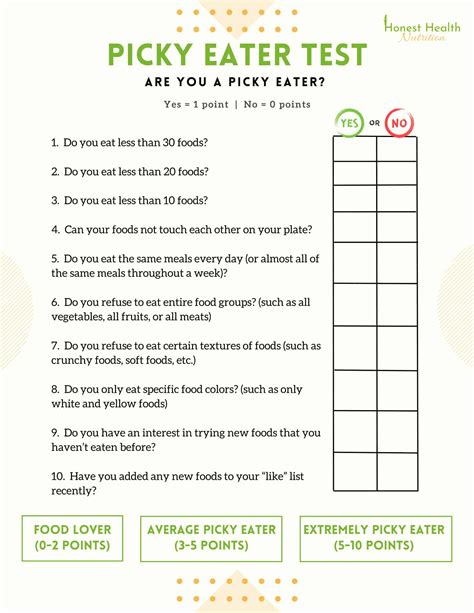 Honest Health
Nutrition

PICKY EATER TEST

ARE YOU A PICKY EATER?

Yes = 1 point | No = 0 points

YES OR NO

1. Do you eat less than 30 foods?

2. Do you eat less than 20 foods?

3. Do you eat less than 10 foods?

4. Can your foods not touch each other on your plate?

5. Do you eat the same meals every day (or almost all of the same meals throughout a week)?

6. Do you refuse to eat entire food groups? (such as all vegetables, all fruits, or all meats)

7. Do you refuse to eat certain textures of foods (such as crunchy foods, soft foods, etc.)

8. Do you only eat specific food colors? (such as only white and yellow foods)

9. Do you have an interest in trying new foods that you haven't eaten before?

10. Have you added any new foods to your "like" list recently?

FOOD LOVER (0-2 POINTS)

AVERAGE PICKY EATER (3-5 POINTS)

EXTREMELY PICKY EATER (5-10 POINTS)